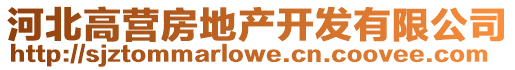 河北高营房地产开发有限公司
http://sjztommarlowe.cn.coovee.com